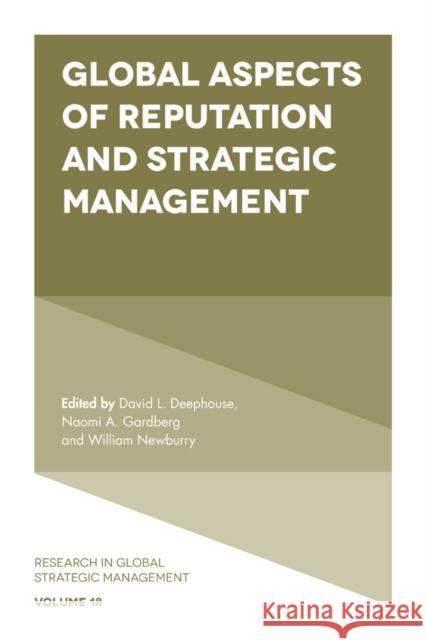 GLOBAL ASPECTS OF REPUTATION AND STRATEGIC MANAGEMENT

Edited by David L. Deephouse, Naomi A. Gardberg and William Newburry

RESEARCH IN GLOBAL STRATEGIC MANAGEMENT

VOLUME 18

Kraina Książek